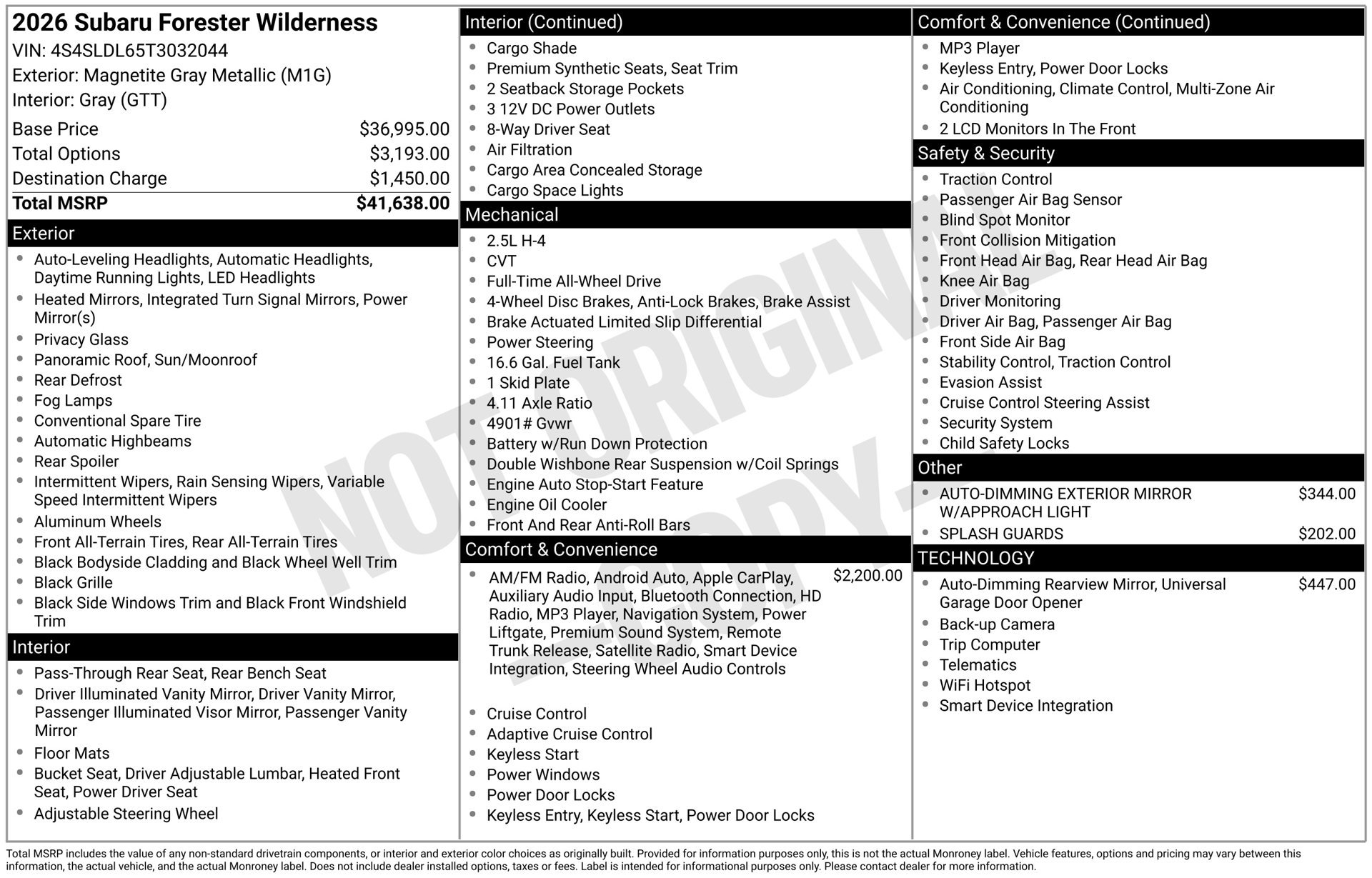 2026 Subaru Forester Wilderness
VIN: 4S4SLDL65T3032044
Exterior: Magnetite Gray Metallic (M1G)
Interior: Gray (GTT)

Base Price $36,995.00
Total Options $3,193.00
Destination Charge $1,450.00
Total MSRP $41,638.00

Exterior
• Auto-Leveling Headlights, Automatic Headlights, Daytime Running Lights, LED Headlights
• Heated Mirrors, Integrated Turn Signal Mirrors, Power Mirror(s)
• Privacy Glass
• Panoramic Roof, Sun/Moonroof
• Rear Defrost
• Fog Lamps
• Conventional Spare Tire
• Automatic Highbeams
• Rear Spoiler
• Intermittent Wipers, Rain Sensing Wipers, Variable Speed Intermittent Wipers
• Aluminum Wheels
• Front All-Terrain Tires, Rear All-Terrain Tires
• Black Bodyside Cladding and Black Wheel Well Trim
• Black Grille
• Black Side Windows Trim and Black Front Windshield Trim

Interior
• Pass-Through Rear Seat, Rear Bench Seat
• Driver Illuminated Vanity Mirror, Driver Vanity Mirror, Passenger Illuminated Visor Mirror, Passenger Vanity Mirror
• Floor Mats
• Bucket Seat, Driver Adjustable Lumbar, Heated Front Seat, Power Driver Seat
• Adjustable Steering Wheel

Interior (Continued)
• Cargo Shade
• Premium Synthetic Seats, Seat Trim
• 2 Seatback Storage Pockets
• 3 12V DC Power Outlets
• 8-Way Driver Seat
• Air Filtration
• Cargo Area Concealed Storage
• Cargo Space Lights

Mechanical
• 2.5L H-4
• CVT
• Full-Time All-Wheel Drive
• 4-Wheel Disc Brakes, Anti-Lock Brakes, Brake Assist
• Brake Actuated Limited Slip Differential
• Power Steering
• 16.6 Gal. Fuel Tank
• 1 Skid Plate
• 4.11 Axle Ratio
• 4901# Gvwr
• Battery w/Run Down Protection
• Double Wishbone Rear Suspension w/Coil Springs
• Engine Auto Stop-Start Feature
• Engine Oil Cooler
• Front And Rear Anti-Roll Bars

Comfort & Convenience
• AM/FM Radio, Android Auto, Apple CarPlay, Auxiliary Audio Input, Bluetooth Connection, HD Radio, MP3 Player, Navigation System, Power Liftgate, Premium Sound System, Remote Trunk Release, Satellite Radio, Smart Device Integration, Steering Wheel Audio Controls $2,200.00
• Cruise Control
• Adaptive Cruise Control
• Keyless Start
• Power Windows
• Power Door Locks
• Keyless Entry, Keyless Start, Power Door Locks

Comfort & Convenience (Continued)
• MP3 Player
• Keyless Entry, Power Door Locks
• Air Conditioning, Climate Control, Multi-Zone Air Conditioning
• 2 LCD Monitors In The Front

Safety & Security
• Traction Control
• Passenger Air Bag Sensor
• Blind Spot Monitor
• Front Collision Mitigation
• Front Head Air Bag, Rear Head Air Bag
• Knee Air Bag
• Driver Monitoring
• Driver Air Bag, Passenger Air Bag
• Front Side Air Bag
• Stability Control, Traction Control
• Evasion Assist
• Cruise Control Steering Assist
• Security System
• Child Safety Locks

Other
• AUTO-DIMMING EXTERIOR MIRROR W/APPROACH LIGHT $344.00
• SPLASH GUARDS $202.00

TECHNOLOGY
• Auto-Dimming Rearview Mirror, Universal Garage Door Opener $447.00
• Back-up Camera
• Trip Computer
• Telematics
• WiFi Hotspot
• Smart Device Integration

Total MSRP includes the value of any non-standard drivetrain components, or interior and exterior color choices as originally built. Provided for information purposes only, this is not the actual Monroney label. Vehicle features, options and pricing may vary between this information, the actual vehicle, and the actual Monroney label. Does not include dealer installed options, taxes or fees. Label is intended for informational purposes only. Please contact dealer for more information.

NOT ORIGINAL COPY